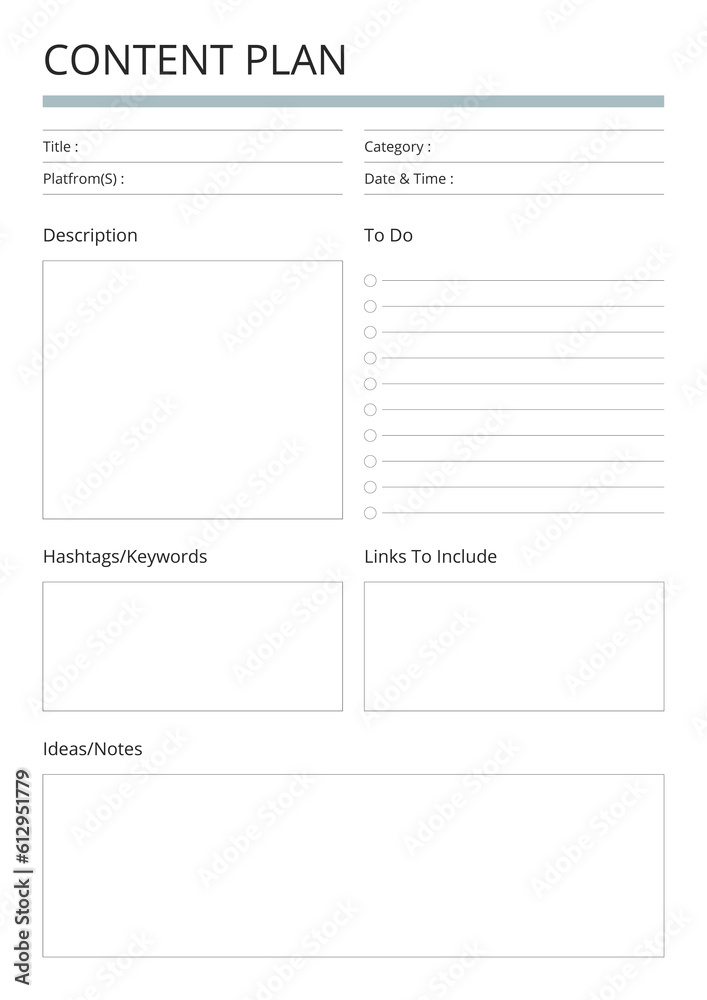 CONTENT PLAN

Title :

Platfrom(S) :

Category :

Date & Time :

Description

To Do

Hashtags/Keywords

Links To Include

Ideas/Notes

Adobe Stock | #612951779